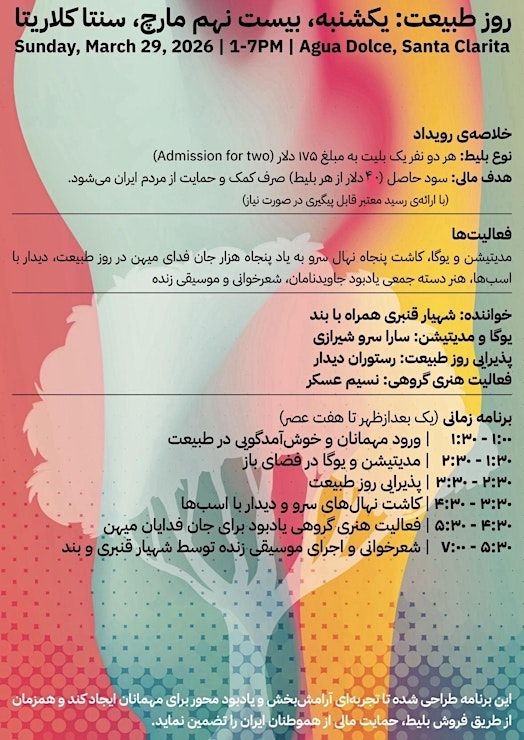 روز طبیعت: یکشنبه، بیست نهم مارچ، سنتا کلاریتا
Sunday, March 29, 2026 | 1-7PM | Agua Dolce, Santa Clarita

خلاصه‌ی رویداد
نوع بلیط: هر دو نفر یک بلیت به مبلغ ۱۷۵ دلار (Admission for two)
هدف مالی: سود حاصل (۴۰ دلار از هر بلیط) صرف کمک و حمایت از مردم ایران می‌شود.
(با ارائه‌ی رسید معتبر قابل پیگیری در صورت نیاز)

فعالیت‌ها
مدیتیشن و یوگا، کاشت پنجاه نهال سرو به یاد پنجاه هزار جان فدای میهن در روز طبیعت، دیدار با اسب‌ها، هنر دسته جمعی یادبود جاویدنامان، شعرخوانی و موسیقی زنده

خواننده: شهیار قنبری همراه با بند
یوگا و مدیتیشن: سارا سرو شیرازی
پذیرایی روز طبیعت: رستوران دیدار
فعالیت هنری گروهی: نسیم عسکر

برنامه زمانی (یک بعدازظهر تا هفت عصر)
۱:۰۰ - ۱:۳۰ | ورود مهمانان و خوش‌آمدگویی در طبیعت
۱:۳۰ - ۲:۳۰ | مدیتیشن و یوگا در فضای باز
۲:۳۰ - ۳:۳۰ | پذیرایی روز طبیعت
۳:۳۰ - ۴:۳۰ | کاشت نهال‌های سرو و دیدار با اسب‌ها
۴:۳۰ - ۵:۳۰ | فعالیت هنری گروهی یادبود برای جان فدایان میهن
۵:۳۰ - ۷:۰۰ | شعرخوانی و اجرای موسیقی زنده توسط شهیار قنبری و بند

این برنامه طراحی شده تا تجربه‌ای آرامش‌بخش و یادبود محور برای مهمانان ایجاد کند و همزمان از طریق فروش بلیط، حمایت مالی از هموطنان ایران را تضمین نماید.